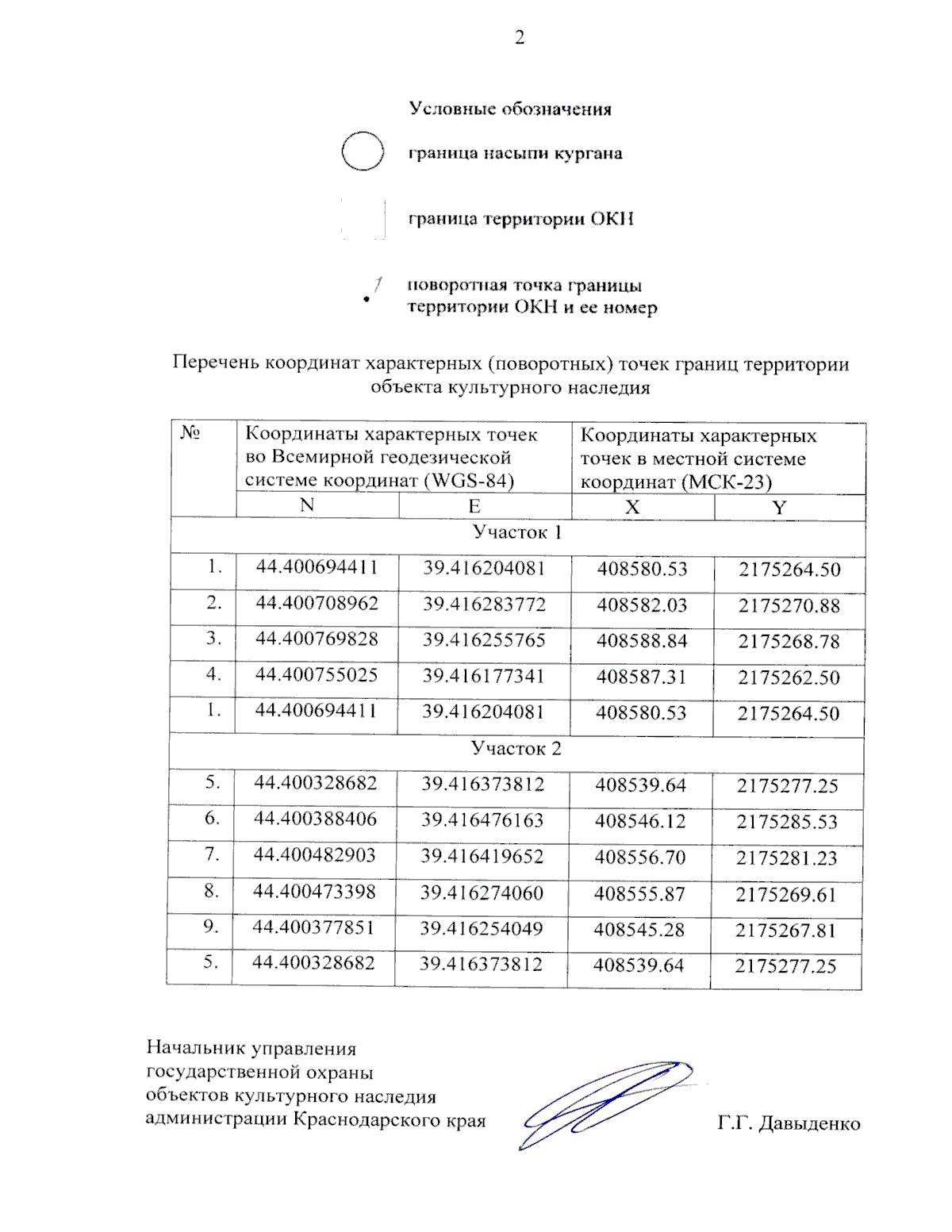 2

Условные обозначения

граница насыпи кургана

граница территории ОКН

1

поворотная точка границы территории ОКН и ее номер

Перечень координат характерных (поворотных) точек границ территории объекта культурного наследия

| № | Координаты характерных точек во Всемирной геодезической системе координат (WGS-84) | | Координаты характерных точек в местной системе координат (МСК-23) | |
|---|---|---|---|---|
| | N | E | X | Y |
| Участок 1 | | | | |
| 1. | 44.400694411 | 39.416204081 | 408580.53 | 2175264.50 |
| 2. | 44.400708962 | 39.416283772 | 408582.03 | 2175270.88 |
| 3. | 44.400769828 | 39.416255765 | 408588.84 | 2175268.78 |
| 4. | 44.400755025 | 39.416177341 | 408587.31 | 2175262.50 |
| 1. | 44.400694411 | 39.416204081 | 408580.53 | 2175264.50 |
| Участок 2 | | | | |
| 5. | 44.400328682 | 39.416373812 | 408539.64 | 2175277.25 |
| 6. | 44.400388406 | 39.416476163 | 408546.12 | 2175285.53 |
| 7. | 44.400482903 | 39.416419652 | 408556.70 | 2175281.23 |
| 8. | 44.400473398 | 39.416274060 | 408555.87 | 2175269.61 |
| 9. | 44.400377851 | 39.416254049 | 408545.28 | 2175267.81 |
| 5. | 44.400328682 | 39.416373812 | 408539.64 | 2175277.25 |

Начальник управления государственной охраны объектов культурного наследия администрации Краснодарского края

Г.Г. Давыденко